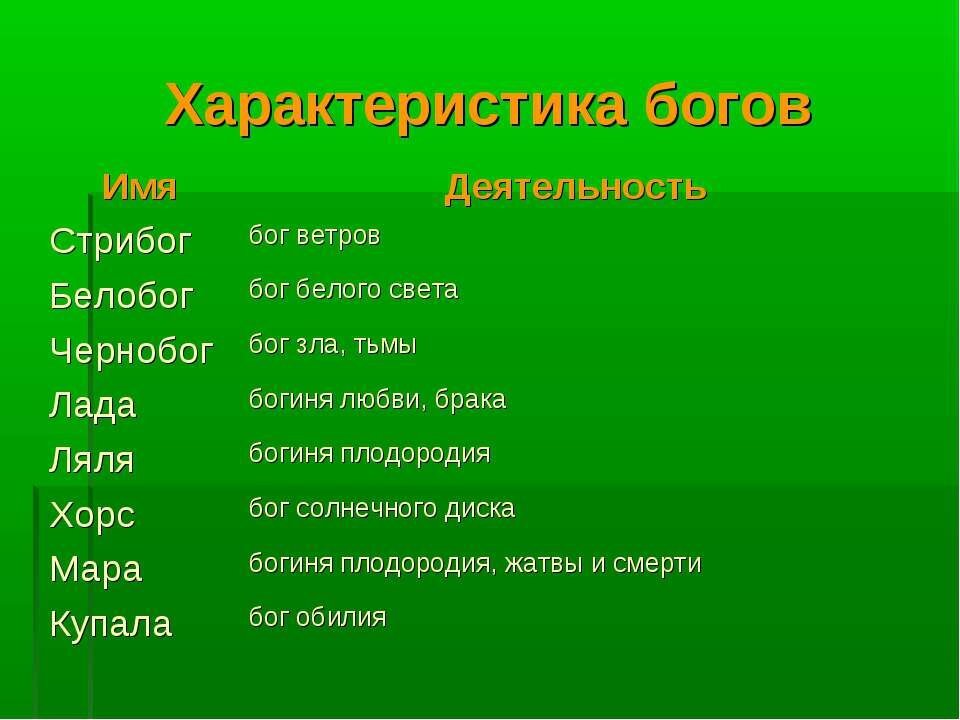 Характеристика богов

| Имя | Деятельность |
|---|---|
| Стрибог | бог ветров |
| Белобог | бог белого света |
| Чернобог | бог зла, тьмы |
| Лада | богиня любви, брака |
| Ляля | богиня плодородия |
| Хорс | бог солнечного диска |
| Мара | богиня плодородия, жатвы и смерти |
| Купала | бог обилия |